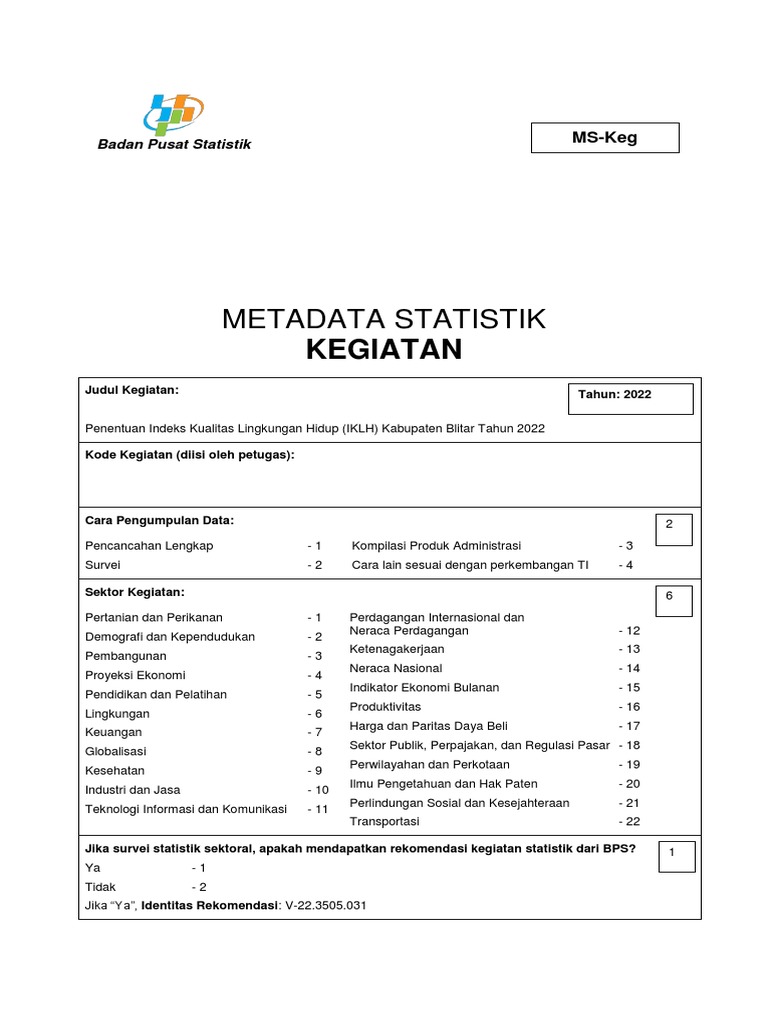 Badan Pusat Statistik

MS-Keg

METADATA STATISTIK
KEGIATAN

Judul Kegiatan:

Tahun: 2022

Penentuan Indeks Kualitas Lingkungan Hidup (IKLH) Kabupaten Blitar Tahun 2022

Kode Kegiatan (diisi oleh petugas):

Cara Pengumpulan Data:

2

Pencancahan Lengkap - 1
Survei - 2

Kompilasi Produk Administrasi - 3
Cara lain sesuai dengan perkembangan TI - 4

Sektor Kegiatan:

6

Pertanian dan Perikanan - 1
Demografi dan Kependudukan - 2
Pembangunan - 3
Proyeksi Ekonomi - 4
Pendidikan dan Pelatihan - 5
Lingkungan - 6
Keuangan - 7
Globalisasi - 8
Kesehatan - 9
Industri dan Jasa - 10
Teknologi Informasi dan Komunikasi - 11

Perdagangan Internasional dan Neraca Perdagangan - 12
Ketenagakerjaan - 13
Neraca Nasional - 14
Indikator Ekonomi Bulanan - 15
Produktivitas - 16
Harga dan Paritas Daya Beli - 17
Sektor Publik, Perpajakan, dan Regulasi Pasar - 18
Perwilayahan dan Perkotaan - 19
Ilmu Pengetahuan dan Hak Paten - 20
Perlindungan Sosial dan Kesejahteraan - 21
Transportasi - 22

Jika survei statistik sektoral, apakah mendapatkan rekomendasi kegiatan statistik dari BPS?

1

Ya - 1
Tidak - 2
Jika “Ya”, Identitas Rekomendasi: V-22.3505.031